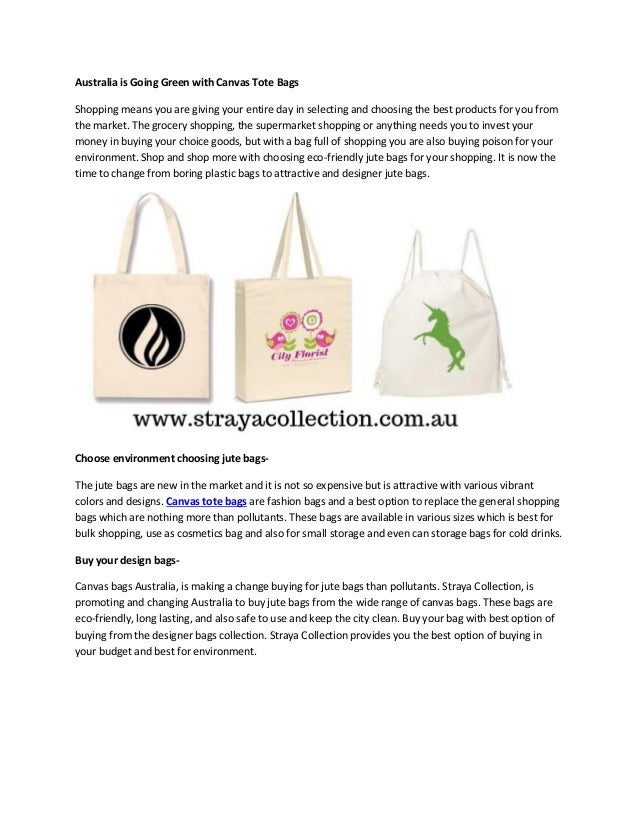 Australia is Going Green with Canvas Tote Bags

Shopping means you are giving your entire day in selecting and choosing the best products for you from the market. The grocery shopping, the supermarket shopping or anything needs you to invest your money in buying your choice goods, but with a bag full of shopping you are also buying poison for your environment. Shop and shop more with choosing eco-friendly jute bags for your shopping. It is now the time to change from boring plastic bags to attractive and designer jute bags.

City Florist

www.strayacollection.com.au

Choose environment choosing jute bags-

The jute bags are new in the market and it is not so expensive but is attractive with various vibrant colors and designs. Canvas tote bags are fashion bags and a best option to replace the general shopping bags which are nothing more than pollutants. These bags are available in various sizes which is best for bulk shopping, use as cosmetics bag and also for small storage and even can storage bags for cold drinks.

Buy your design bags-

Canvas bags Australia, is making a change buying for jute bags than pollutants. Straya Collection, is promoting and changing Australia to buy jute bags from the wide range of canvas bags. These bags are eco-friendly, long lasting, and also safe to use and keep the city clean. Buy your bag with best option of buying from the designer bags collection. Straya Collection provides you the best option of buying in your budget and best for environment.